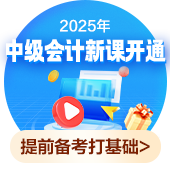 2025年
中级会计新课开通
提前备考打基础>